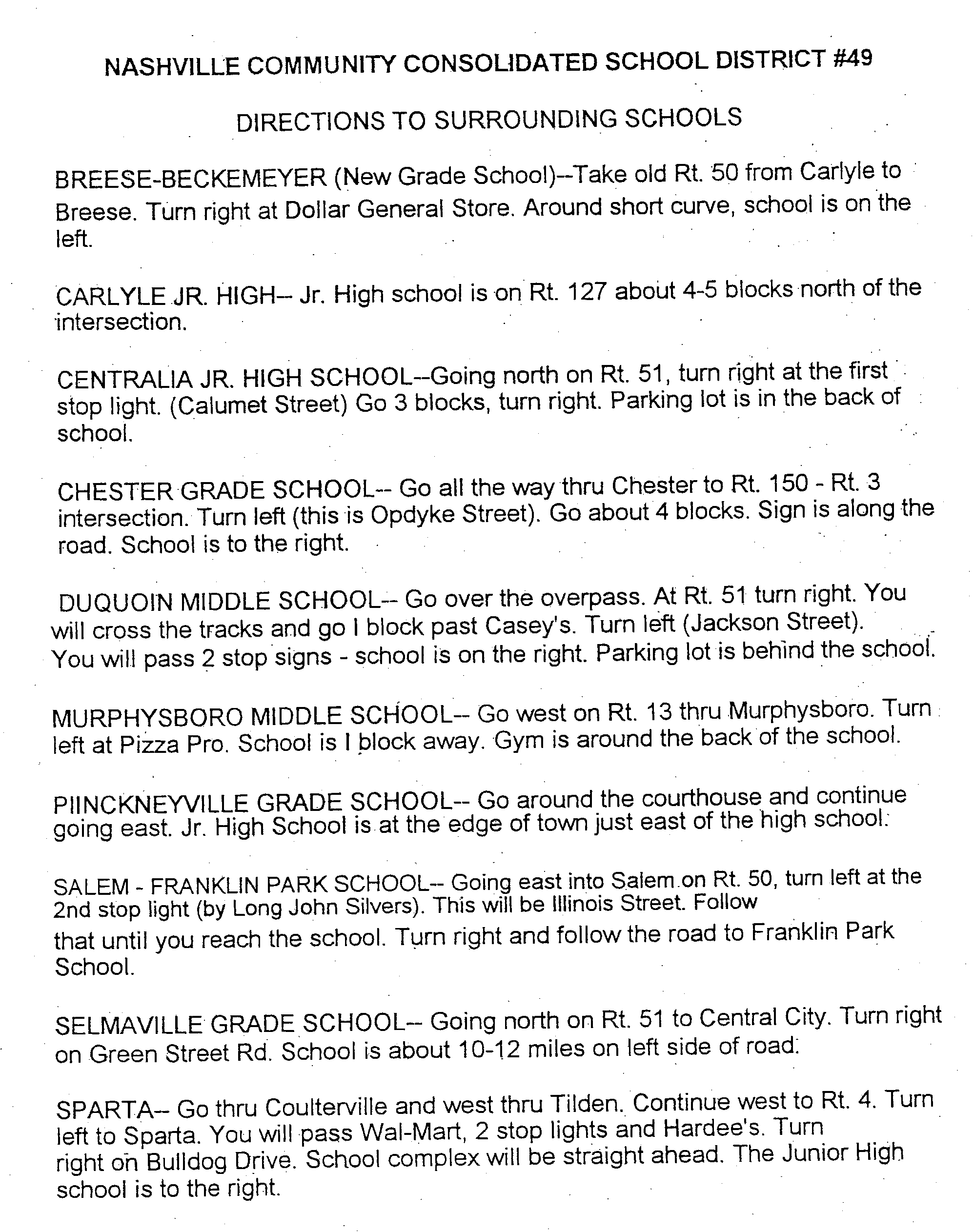 NASHVILLE COMMUNITY CONSOLIDATED SCHOOL DISTRICT #49

DIRECTIONS TO SURROUNDING SCHOOLS

BREESE-BECKEMEYER (New Grade School)--Take old Rt. 50 from Carlyle to Breese. Turn right at Dollar General Store. Around short curve, school is on the left.

CARLYLE JR. HIGH-- Jr. High school is on Rt. 127 about 4-5 blocks north of the intersection.

CENTRALIA JR. HIGH SCHOOL--Going north on Rt. 51, turn right at the first stop light. (Calumet Street) Go 3 blocks, turn right. Parking lot is in the back of school.

CHESTER GRADE SCHOOL-- Go all the way thru Chester to Rt. 150 - Rt. 3 intersection. Turn left (this is Opdyke Street). Go about 4 blocks. Sign is along the road. School is to the right.

DUQUOIN MIDDLE SCHOOL-- Go over the overpass. At Rt. 51 turn right. You will cross the tracks and go I block past Casey's. Turn left (Jackson Street). You will pass 2 stop signs - school is on the right. Parking lot is behind the school.

MURPHYSBORO MIDDLE SCHOOL-- Go west on Rt. 13 thru Murphysboro. Turn left at Pizza Pro. School is I block away. Gym is around the back of the school.

PIINCKNEYVILLE GRADE SCHOOL-- Go around the courthouse and continue going east. Jr. High School is at the edge of town just east of the high school.

SALEM - FRANKLIN PARK SCHOOL-- Going east into Salem on Rt. 50, turn left at the 2nd stop light (by Long John Silvers). This will be Illinois Street. Follow that until you reach the school. Turn right and follow the road to Franklin Park School.

SELMAVILLE GRADE SCHOOL-- Going north on Rt. 51 to Central City. Turn right on Green Street Rd. School is about 10-12 miles on left side of road.

SPARTA-- Go thru Coulterville and west thru Tilden. Continue west to Rt. 4. Turn left to Sparta. You will pass Wal-Mart, 2 stop lights and Hardee's. Turn right on Bulldog Drive. School complex will be straight ahead. The Junior High school is to the right.